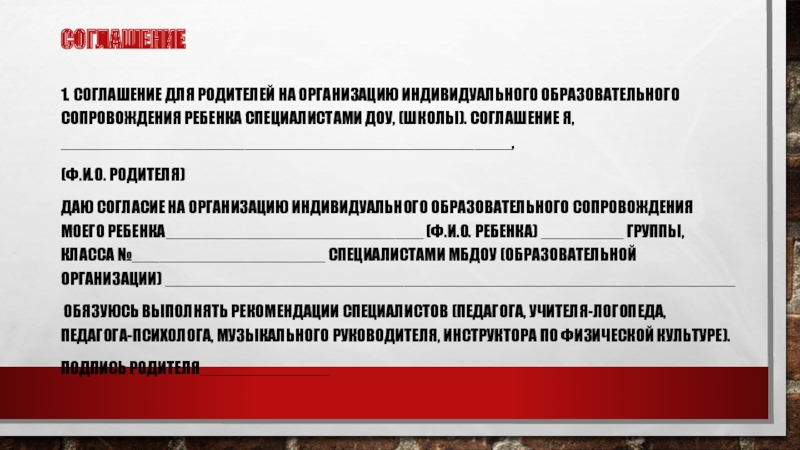 СОГЛАШЕНИЕ

1. СОГЛАШЕНИЕ ДЛЯ РОДИТЕЛЕЙ НА ОРГАНИЗАЦИЮ ИНДИВИДУАЛЬНОГО ОБРАЗОВАТЕЛЬНОГО СОПРОВОЖДЕНИЯ РЕБЕНКА СПЕЦИАЛИСТАМИ ДОУ, (ШКОЛЫ). СОГЛАШЕНИЕ Я, ____,

(Ф.И.О. РОДИТЕЛЯ)

ДАЮ СОГЛАСИЕ НА ОРГАНИЗАЦИЮ ИНДИВИДУАЛЬНОГО ОБРАЗОВАТЕЛЬНОГО СОПРОВОЖДЕНИЯ МОЕГО РЕБЕНКА____ (Ф.И.О. РЕБЕНКА) ____ ГРУППЫ, КЛАССА №____ СПЕЦИАЛИСТАМИ МБДОУ (ОБРАЗОВАТЕЛЬНОЙ ОРГАНИЗАЦИИ) ____

ОБЯЗУЮСЬ ВЫПОЛНЯТЬ РЕКОМЕНДАЦИИ СПЕЦИАЛИСТОВ (ПЕДАГОГА, УЧИТЕЛЯ-ЛОГОПЕДА, ПЕДАГОГА-ПСИХОЛОГА, МУЗЫКАЛЬНОГО РУКОВОДИТЕЛЯ, ИНСТРУКТОРА ПО ФИЗИЧЕСКОЙ КУЛЬТУРЕ).

ПОДПИСЬ РОДИТЕЛЯ____